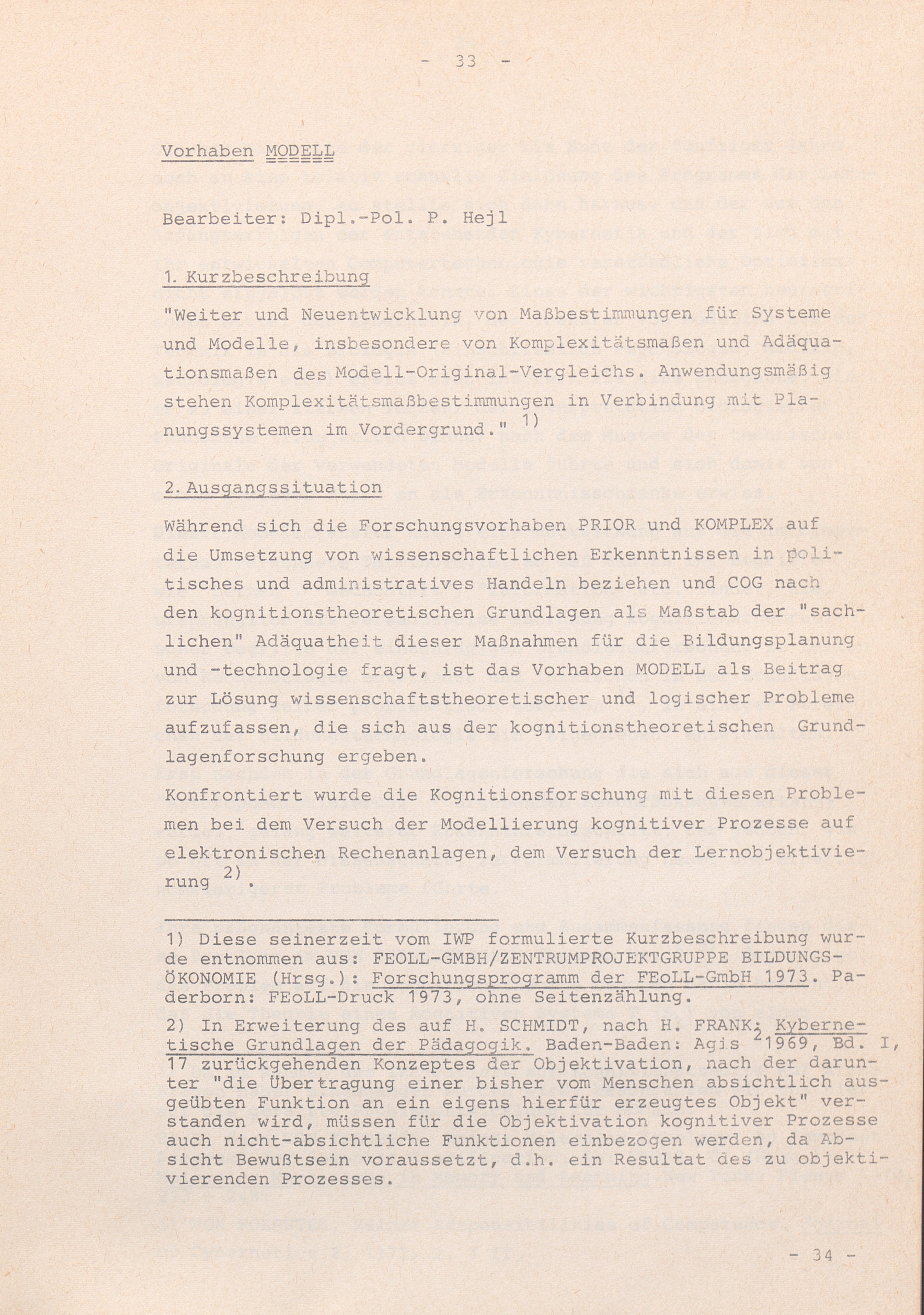 - 33 -

Vorhaben MODELL

Bearbeiter: Dipl.-Pol. P. Hejl

1. Kurzbeschreibung

"Weiter und Neuentwicklung von Maßbestimmungen für Systeme und Modelle, insbesondere von Komplexitätsmaßen und Adäquationsmaßen des Modell-Original-Vergleichs. Anwendungsmäßig stehen Komplexitätsmaßbestimmungen in Verbindung mit Planungssystemen im Vordergrund." $^{1)}$

2. Ausgangssituation

Während sich die Forschungsvorhaben PRIOR und KOMPLEX auf die Umsetzung von wissenschaftlichen Erkenntnissen in politisches und administratives Handeln beziehen und COG nach den kognitionstheoretischen Grundlagen als Maßstab der "sachlichen" Adäquatheit dieser Maßnahmen für die Bildungsplanung und -technologie fragt, ist das Vorhaben MODELL als Beitrag zur Lösung wissenschaftstheoretischer und logischer Probleme aufzufassen, die sich aus der kognitionstheoretischen Grundlagenforschung ergeben.

Konfrontiert wurde die Kognitionsforschung mit diesen Problemen bei dem Versuch der Modellierung kognitiver Prozesse auf elektronischen Rechenanlagen, dem Versuch der Lernobjektivierung $^{2)}$.

1) Diese seinerzeit vom IWP formulierte Kurzbeschreibung wurde entnommen aus: FEOLL-GMBH/ZENTRUMPROJEKTGRUPPE BILDUNGSÖKONOMIE (Hrsg.): Forschungsprogramm der FEoLL-GmbH 1973. Paderborn: FEoLL-Druck 1973, ohne Seitenzählung.

2) In Erweiterung des auf H. SCHMIDT, nach H. FRANK: Kybernetische Grundlagen der Pädagogik. Baden-Baden: Agis $^{2}$1969, Bd. I, 17 zurückgehenden Konzeptes der Objektivation, nach der darunter "die Übertragung einer bisher vom Menschen absichtlich ausgeübten Funktion an ein eigens hierfür erzeugtes Objekt" verstanden wird, müssen für die Objektivation kognitiver Prozesse auch nicht-absichtliche Funktionen einbezogen werden, da Absicht Bewußtsein voraussetzt, d.h. ein Resultat des zu objektivierenden Prozesses.

- 34 -